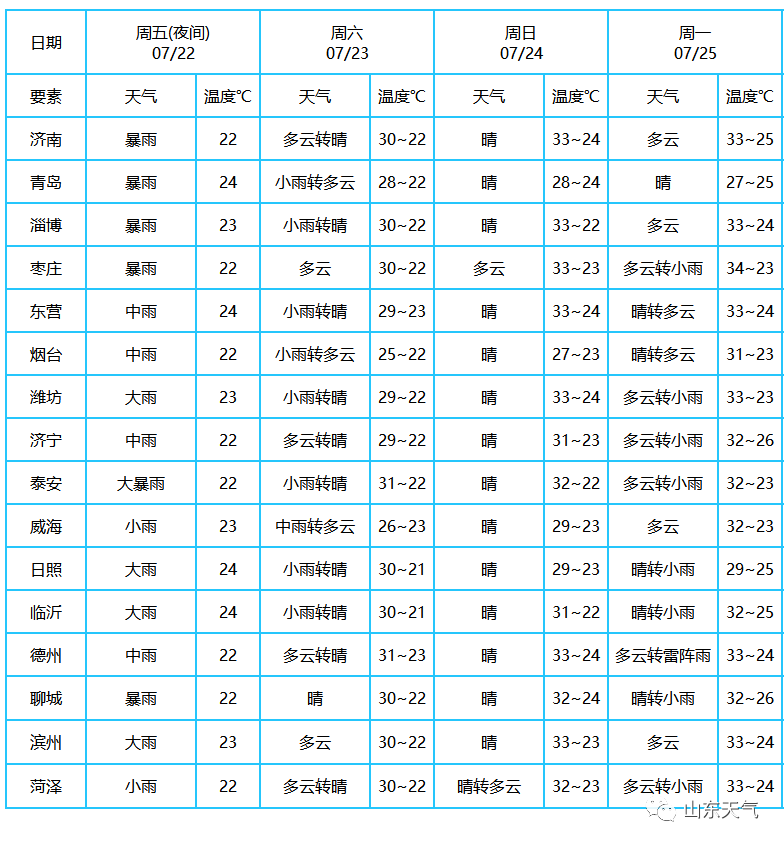 | 日期 | 周五(夜间) 07/22 | | 周六 07/23 | | 周日 07/24 | | 周一 07/25 | |
|---|---|---|---|---|---|---|---|---|
| 要素 | 天气 | 温度℃ | 天气 | 温度℃ | 天气 | 温度℃ | 天气 | 温度℃ |
| 济南 | 暴雨 | 22 | 多云转晴 | 30~22 | 晴 | 33~24 | 多云 | 33~25 |
| 青岛 | 暴雨 | 24 | 小雨转多云 | 28~22 | 晴 | 28~24 | 晴 | 27~25 |
| 淄博 | 暴雨 | 23 | 小雨转晴 | 30~22 | 晴 | 33~22 | 多云 | 33~24 |
| 枣庄 | 暴雨 | 22 | 多云 | 30~22 | 多云 | 33~23 | 多云转小雨 | 34~23 |
| 东营 | 中雨 | 24 | 小雨转晴 | 29~23 | 晴 | 33~24 | 晴转多云 | 33~24 |
| 烟台 | 中雨 | 22 | 小雨转多云 | 25~22 | 晴 | 27~23 | 晴转多云 | 31~23 |
| 潍坊 | 大雨 | 23 | 小雨转晴 | 29~22 | 晴 | 33~24 | 多云转小雨 | 33~23 |
| 济宁 | 中雨 | 22 | 多云转晴 | 29~22 | 晴 | 31~23 | 多云转小雨 | 32~26 |
| 泰安 | 大暴雨 | 22 | 小雨转晴 | 31~22 | 晴 | 32~22 | 多云转小雨 | 32~23 |
| 威海 | 小雨 | 23 | 中雨转多云 | 26~23 | 晴 | 29~23 | 多云 | 32~23 |
| 日照 | 大雨 | 24 | 小雨转晴 | 30~21 | 晴 | 29~23 | 晴转小雨 | 29~25 |
| 临沂 | 大雨 | 24 | 小雨转晴 | 30~21 | 晴 | 31~22 | 晴转小雨 | 32~25 |
| 德州 | 中雨 | 22 | 多云转晴 | 31~23 | 晴 | 33~24 | 多云转雷阵雨 | 33~24 |
| 聊城 | 暴雨 | 22 | 晴 | 30~22 | 晴 | 32~24 | 晴转小雨 | 32~26 |
| 滨州 | 大雨 | 23 | 多云 | 30~22 | 晴 | 33~23 | 多云 | 33~24 |
| 菏泽 | 小雨 | 22 | 多云转晴 | 30~22 | 晴转多云 | 32~23 | 多云转小雨 | 33~24 |

山东天气